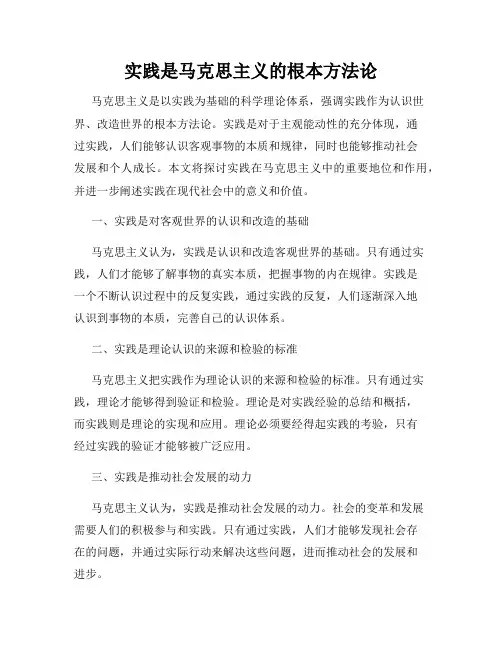 实践是马克思主义的根本方法论

马克思主义是以实践为基础的科学理论体系，强调实践作为认识世界、改造世界的根本方法论。实践是对于主观能动性的充分体现，通过实践，人们能够认识客观事物的本质和规律，同时也能够推动社会发展和个人成长。本文将探讨实践在马克思主义中的重要地位和作用，并进一步阐述实践在现代社会中的意义和价值。

一、实践是对客观世界的认识和改造的基础

马克思主义认为，实践是认识和改造客观世界的基础。只有通过实践，人们才能够了解事物的真实本质，把握事物的内在规律。实践是一个不断认识过程中的反复实践，通过实践的反复，人们逐渐深入地认识到事物的本质，完善自己的认识体系。

二、实践是理论认识的来源和检验的标准

马克思主义把实践作为理论认识的来源和检验的标准。只有通过实践，理论才能够得到验证和检验。理论是对实践经验的总结和概括，而实践则是理论的实现和应用。理论必须要经得起实践的考验，只有经过实践的验证才能够被广泛应用。

三、实践是推动社会发展的动力

马克思主义认为，实践是推动社会发展的动力。社会的变革和发展需要人们的积极参与和实践。只有通过实践，人们才能够发现社会存在的问题，并通过实际行动来解决这些问题，进而推动社会的发展和进步。